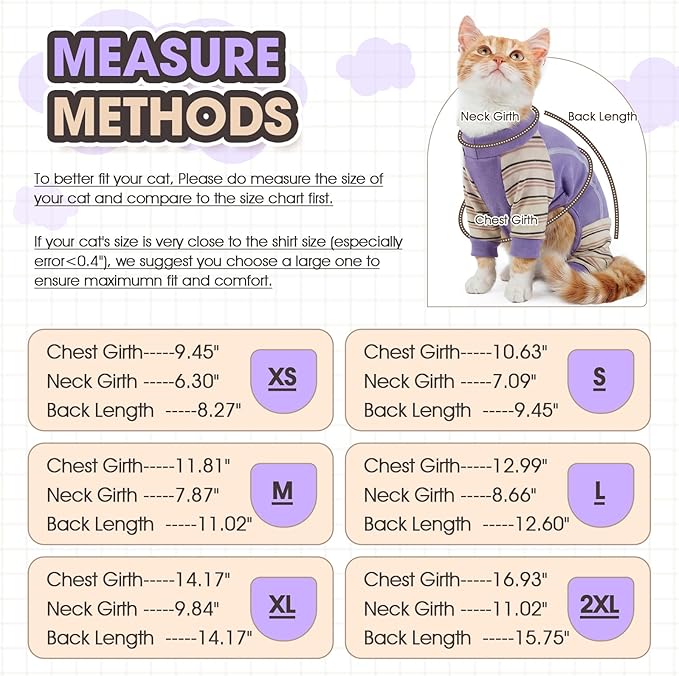 MEASURE METHODS

To better fit your cat, Please do measure the size of your cat and compare to the size chart first.

If your cat's size is very close to the shirt size (especially error<0.4"), we suggest you choose a large one to ensure maximumn fit and comfort.

Neck Girth
Back Length
Chest Girth

Chest Girth-----9.45"
Neck Girth -----6.30"
Back Length -----8.27"
XS

Chest Girth-----10.63"
Neck Girth -----7.09"
Back Length -----9.45"
S

Chest Girth-----11.81"
Neck Girth -----7.87"
Back Length -----11.02"
M

Chest Girth-----12.99"
Neck Girth -----8.66"
Back Length -----12.60"
L

Chest Girth-----14.17"
Neck Girth -----9.84"
Back Length -----14.17"
XL

Chest Girth-----16.93"
Neck Girth -----11.02"
Back Length -----15.75"
2XL